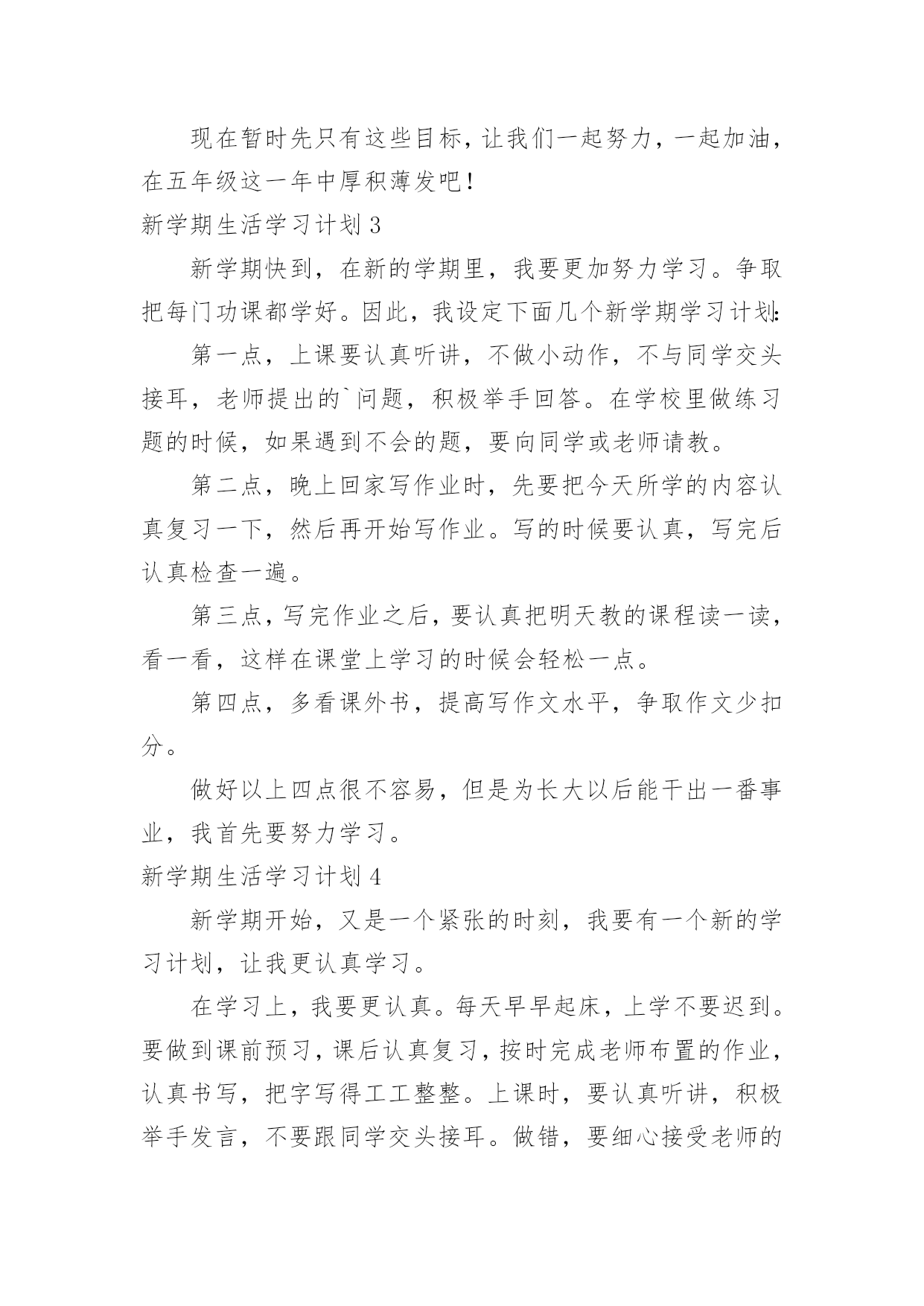 现在暂时先只有这些目标，让我们一起努力，一起加油，在五年级这一年中厚积薄发吧！

新学期生活学习计划 3

新学期快到，在新的学期里，我要更加努力学习。争取把每门功课都学好。因此，我设定下面几个新学期学习计划:

第一点，上课要认真听讲，不做小动作，不与同学交头接耳，老师提出的`问题，积极举手回答。在学校里做练习题的时候，如果遇到不会的题，要向同学或老师请教。

第二点，晚上回家写作业时，先要把今天所学的内容认真复习一下，然后再开始写作业。写的时候要认真，写完后认真检查一遍。

第三点，写完作业之后，要认真把明天教的课程读一读，看一看，这样在课堂上学习的时候会轻松一点。

第四点，多看课外书，提高写作文水平，争取作文少扣分。

做好以上四点很不容易，但是为长大以后能干出一番事业，我首先要努力学习。

新学期生活学习计划 4

新学期开始，又是一个紧张的时刻，我要有一个新的学习计划，让我更认真学习。

在学习上，我要更认真。每天早早起床，上学不要迟到。要做到课前预习，课后认真复习，按时完成老师布置的作业，认真书写，把字写得工工整整。上课时，要认真听讲，积极举手发言，不要跟同学交头接耳。做错，要细心接受老师的